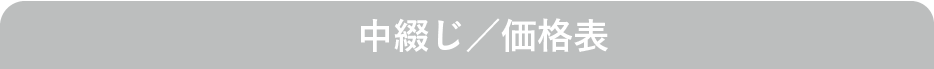 中綴じ／価格表